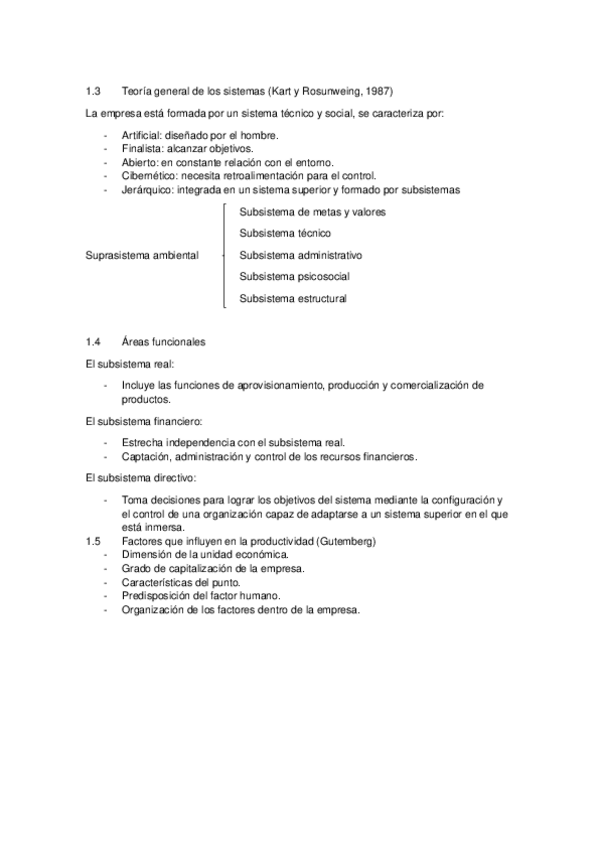 1.3 Teoría general de los sistemas (Kart y Rosunweing, 1987)

La empresa está formada por un sistema técnico y social, se caracteriza por:

- Artificial: diseñado por el hombre.
- Finalista: alcanzar objetivos.
- Abierto: en constante relación con el entorno.
- Cibernético: necesita retroalimentación para el control.
- Jerárquico: integrada en un sistema superior y formado por subsistemas

Suprasistema ambiental

Subsistema de metas y valores
Subsistema técnico
Subsistema administrativo
Subsistema psicosocial
Subsistema estructural

1.4 Áreas funcionales

El subsistema real:

- Incluye las funciones de aprovisionamiento, producción y comercialización de productos.

El subsistema financiero:

- Estrecha independencia con el subsistema real.
- Captación, administración y control de los recursos financieros.

El subsistema directivo:

- Toma decisiones para lograr los objetivos del sistema mediante la configuración y el control de una organización capaz de adaptarse a un sistema superior en el que está inmersa.

1.5 Factores que influyen en la productividad (Gutemberg)
- Dimensión de la unidad económica.
- Grado de capitalización de la empresa.
- Características del punto.
- Predisposición del factor humano.
- Organización de los factores dentro de la empresa.